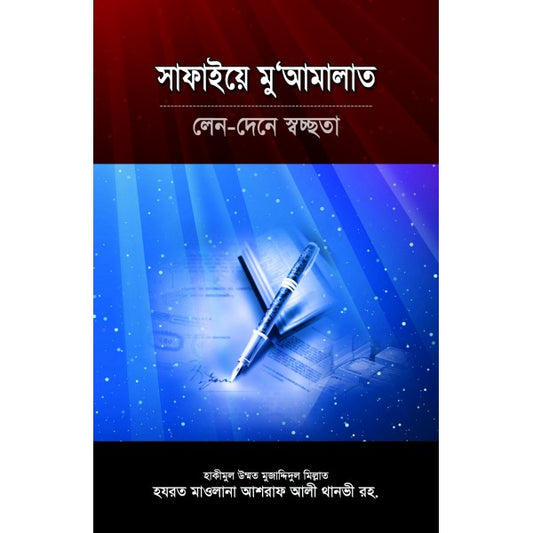 সাফাইয়ে মু'আমালাত

লেন-দেনে স্বচ্ছতা

হাকীমুল উম্মত মুজাদ্দিদুল মিল্লাত
হযরত মাওলানা আশরাফ আলী থানভী রহ.